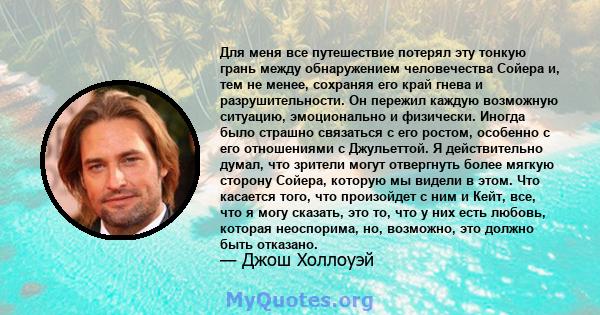 Для меня все путешествие потерял эту тонкую грань между обнаружением человечества Сойера и, тем не менее, сохраняя его край гнева и разрушительности. Он пережил каждую возможную ситуацию, эмоционально и физически. Иногда было страшно связаться с его ростом, особенно с его отношениями с Джульеттой. Я действительно думал, что зрители могут отвергнуть более мягкую сторону Сойера, которую мы видели в этом. Что касается того, что произойдет с ним и Кейт, все, что я могу сказать, это то, что у них есть любовь, которая неоспорима, но, возможно, это должно быть отказано.
— Джош Холлоуэй

MyQuotes.org